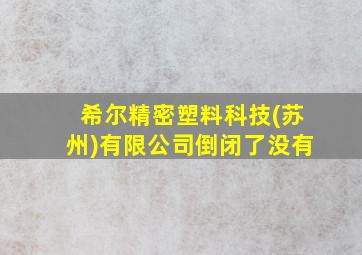 希尔精密塑料科技(苏州)有限公司倒闭了没有